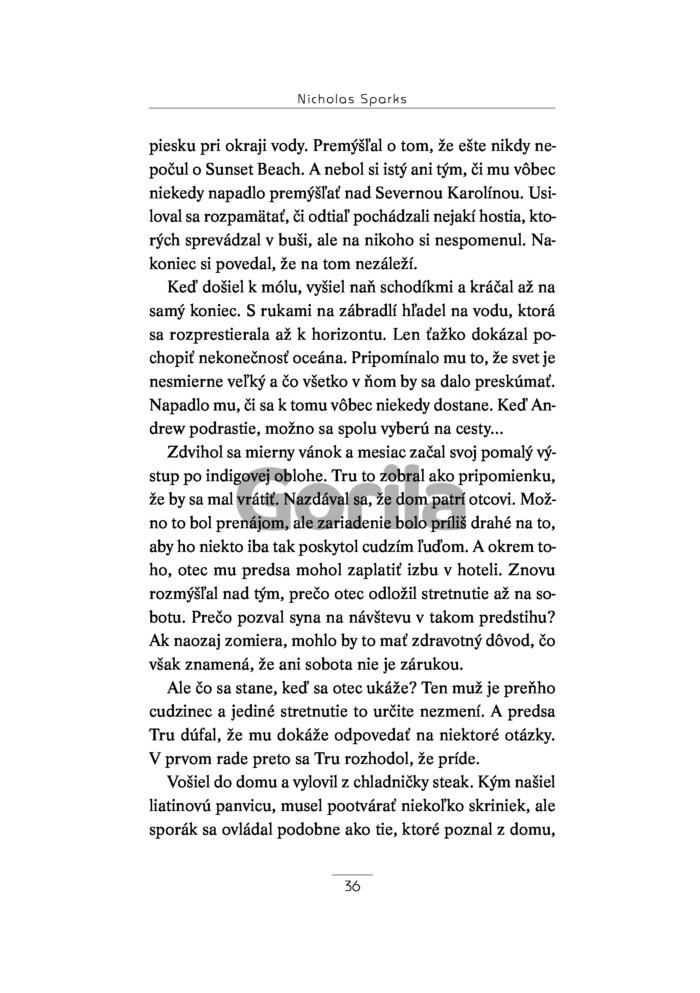 Nicholas Sparks

piesku pri okraji vody. Premýšľal o tom, že ešte nikdy nepočul o Sunset Beach. A nebol si istý ani tým, či mu vôbec niekedy napadlo premýšľať nad Severnou Karolínou. Usiloval sa rozpamätať, či odtiaľ pochádzali nejakí hostia, ktorých sprevádzal v buši, ale na nikoho si nespomenul. Nakoniec si povedal, že na tom nezáleží.

Keď došiel k mólu, vyšiel naň schodíkmi a kráčal až na samý koniec. S rukami na zábradlí hľadel na vodu, ktorá sa rozprestierala až k horizontu. Len ťažko dokázal pochopiť nekonečnosť oceána. Pripomínalo mu to, že svet je nesmierne veľký a čo všetko v ňom by sa dalo preskúmať. Napadlo mu, či sa k tomu vôbec niekedy dostane. Keď Andrew podrastie, možno sa spolu vyberú na cesty...

Zdvihol sa mierny vánok a mesiac začal svoj pomalý výstup po indigovej oblohe. Tru to zobral ako pripomienku, že by sa mal vrátiť. Nazdával sa, že dom patrí otcovi. Možno to bol prenájom, ale zariadenie bolo príliš drahé na to, aby ho niekto iba tak poskytol cudzím ľuďom. A okrem toho, otec mu predsa mohol zaplatiť izbu v hoteli. Znovu rozmýšľal nad tým, prečo otec odložil stretnutie až na sobotu. Prečo pozval syna na návštevu v takom predstihu? Ak naozaj zomiera, mohlo by to mať zdravotný dôvod, čo však znamená, že ani sobota nie je zárukou.

Ale čo sa stane, keď sa otec ukáže? Ten muž je preňho cudzinec a jediné stretnutie to určite nezmení. A predsa Tru dúfal, že mu dokáže odpovedať na niektoré otázky. V prvom rade preto sa Tru rozhodol, že príde.

Vošiel do domu a vylovil z chladničky steak. Kým našiel liatinovú panvicu, musel pootvárať niekoľko skriniek, ale sporák sa ovládal podobne ako tie, ktoré poznal z domu,

Gorila

36